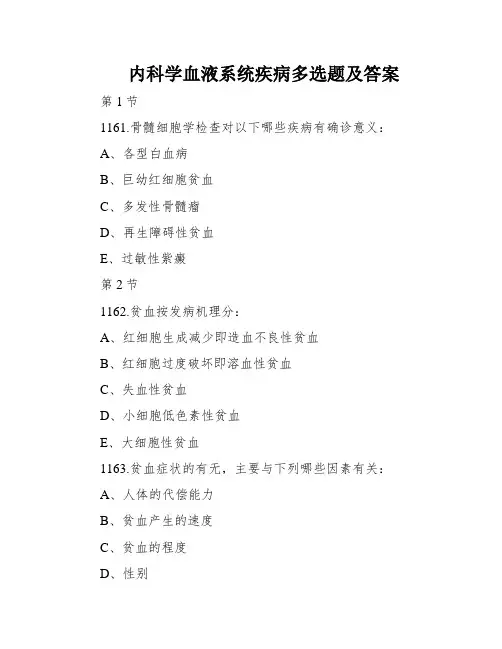 内科学血液系统疾病多选题及答案

第 1 节

1161.骨髓细胞学检查对以下哪些疾病有确诊意义：

A、各型白血病

B、巨幼红细胞贫血

C、多发性骨髓瘤

D、再生障碍性贫血

E、过敏性紫癜

第 2 节

1162.贫血按发病机理分：

A、红细胞生成减少即造血不良性贫血

B、红细胞过度破坏即溶血性贫血

C、失血性贫血

D、小细胞低色素性贫血

E、大细胞性贫血

1163.贫血症状的有无，主要与下列哪些因素有关：

A、人体的代偿能力

B、贫血产生的速度

C、贫血的程度

D、性别